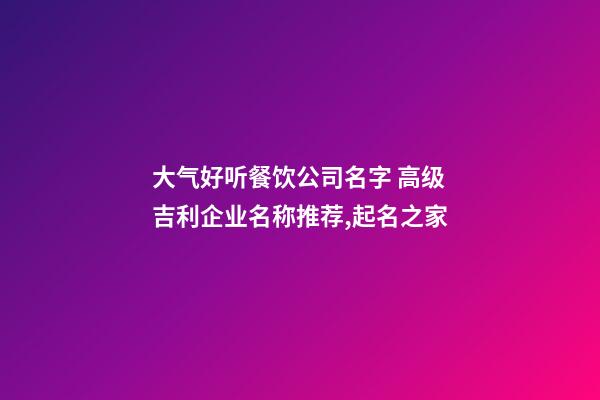 大气好听餐饮公司名字 高级吉利企业名称推荐,起名之家